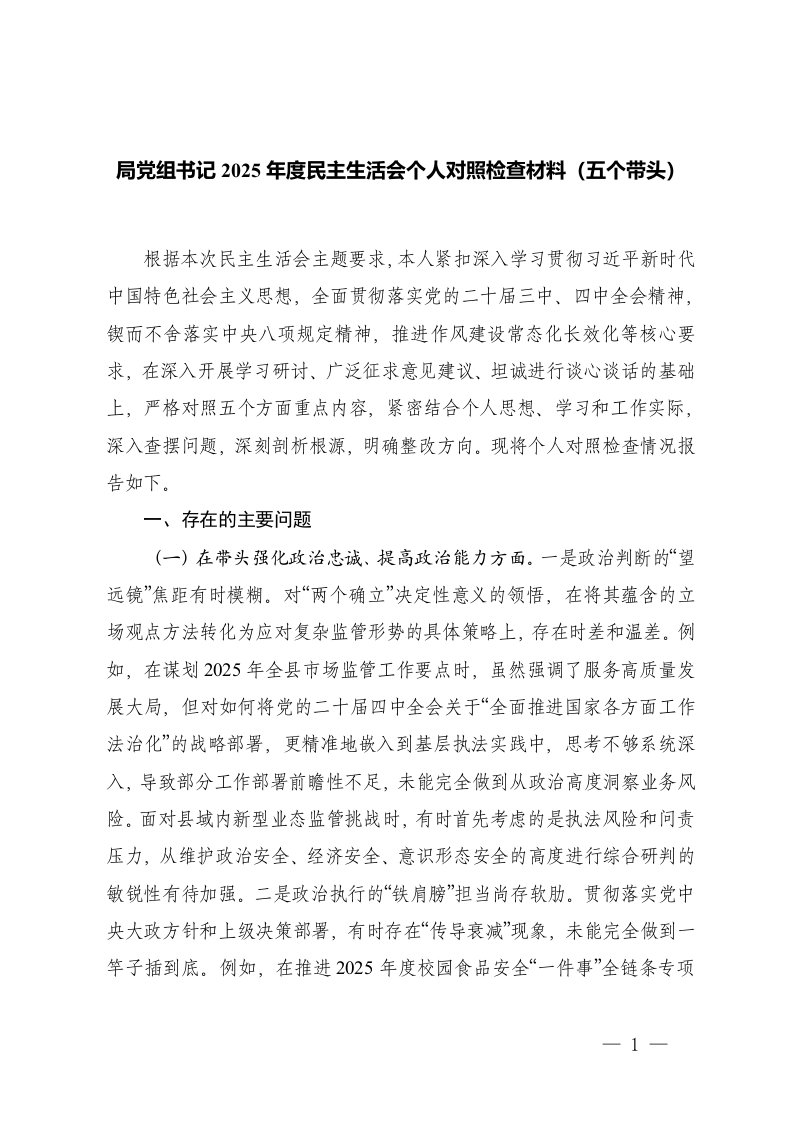 局党组书记 2025 年度民主生活会个人对照检查材料（五个带头）

根据本次民主生活会主题要求，本人紧扣深入学习贯彻习近平新时代中国特色社会主义思想，全面贯彻落实党的二十届三中、四中全会精神，锲而不舍落实中央八项规定精神，推进作风建设常态化长效化等核心要求，在深入开展学习研讨、广泛征求意见建议、坦诚进行谈心谈话的基础上，严格对照五个方面重点内容，紧密结合个人思想、学习和工作实际，深入查摆问题，深刻剖析根源，明确整改方向。现将个人对照检查情况报告如下。

一、存在的主要问题

（一）在带头强化政治忠诚、提高政治能力方面。一是政治判断的“望远镜”焦距有时模糊。对“两个确立”决定性意义的领悟，在将其蕴含的立场观点方法转化为应对复杂监管形势的具体策略上，存在时差和温差。例如，在谋划 2025 年全县市场监管工作要点时，虽然强调了服务高质量发展大局，但对如何将党的二十届四中全会关于“全面推进国家各方面工作法治化”的战略部署，更精准地嵌入到基层执法实践中，思考不够系统深入，导致部分工作部署前瞻性不足，未能完全做到从政治高度洞察业务风险。面对县域内新型业态监管挑战时，有时首先考虑的是执法风险和问责压力，从维护政治安全、经济安全、意识形态安全的高度进行综合研判的敏锐性有待加强。二是政治执行的“铁肩膀”担当尚存软肋。贯彻落实党中央大政方针和上级决策部署，有时存在“传导衰减”现象，未能完全做到一竿子插到底。例如，在推进 2025 年度校园食品安全“一件事”全链条专项

— 1 —